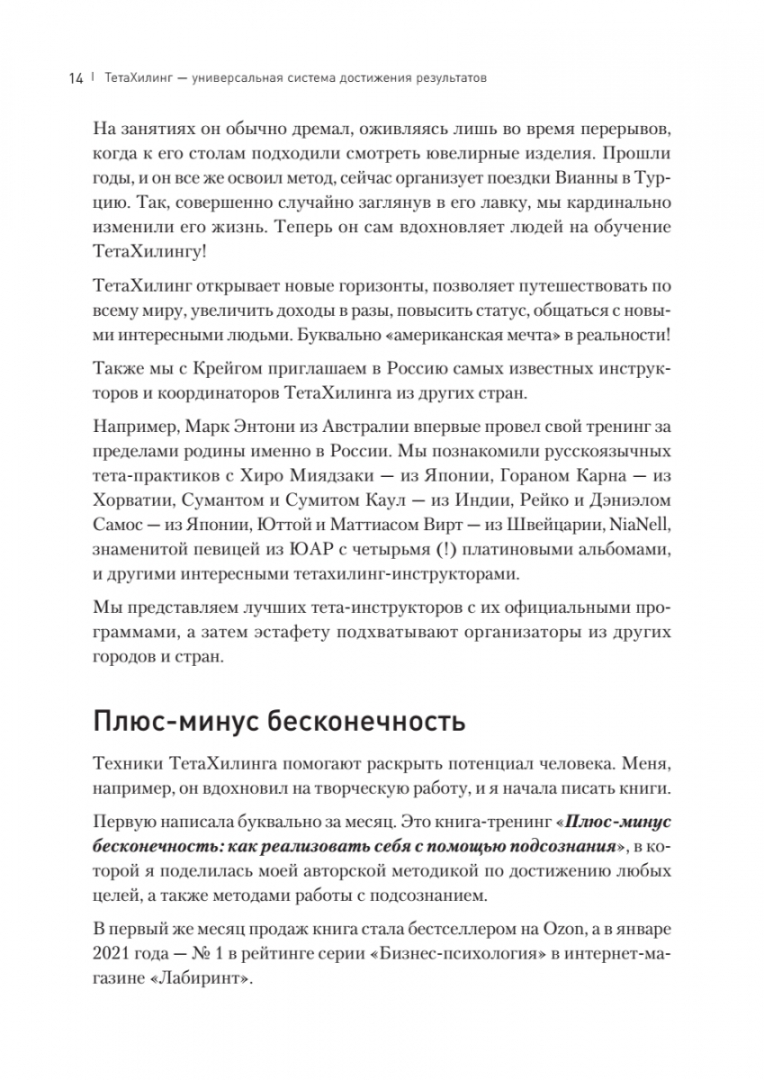 14 | ТетаХилинг — универсальная система достижения результатов

На занятиях он обычно дремал, оживляясь лишь во время перерывов, когда к его столам подходили смотреть ювелирные изделия. Прошли годы, и он все же освоил метод, сейчас организует поездки Вианны в Турцию. Так, совершенно случайно заглянув в его лавку, мы кардинально изменили его жизнь. Теперь он сам вдохновляет людей на обучение ТетаХилингу!

ТетаХилинг открывает новые горизонты, позволяет путешествовать по всему миру, увеличить доходы в разы, повысить статус, общаться с новыми интересными людьми. Буквально «американская мечта» в реальности!

Также мы с Крейгом приглашаем в Россию самых известных инструкторов и координаторов ТетаХилинга из других стран.

Например, Марк Энтони из Австралии впервые провел свой тренинг за пределами родины именно в России. Мы познакомили русскоязычных тета-практиков с Хиро Миядзаки — из Японии, Гораном Карна — из Хорватии, Сумантом и Сумитом Каул — из Индии, Рейко и Дэниэлом Самос — из Японии, Юттой и Маттиасом Вирт — из Швейцарии, NiaNell, знаменитой певицей из ЮАР с четырьмя (!) платиновыми альбомами, и другими интересными тетахилинг-инструкторами.

Мы представляем лучших тета-инструкторов с их официальными программами, а затем эстафету подхватывают организаторы из других городов и стран.

Плюс-минус бесконечность

Техники ТетаХилинга помогают раскрыть потенциал человека. Меня, например, он вдохновил на творческую работу, и я начала писать книги.

Первую написала буквально за месяц. Это книга-тренинг «Плюс-минус бесконечность: как реализовать себя с помощью подсознания», в которой я поделилась моей авторской методикой по достижению любых целей, а также методами работы с подсознанием.

В первый же месяц продаж книга стала бестселлером на Ozon, а в январе 2021 года — № 1 в рейтинге серии «Бизнес-психология» в интернет-магазине «Лабиринт».